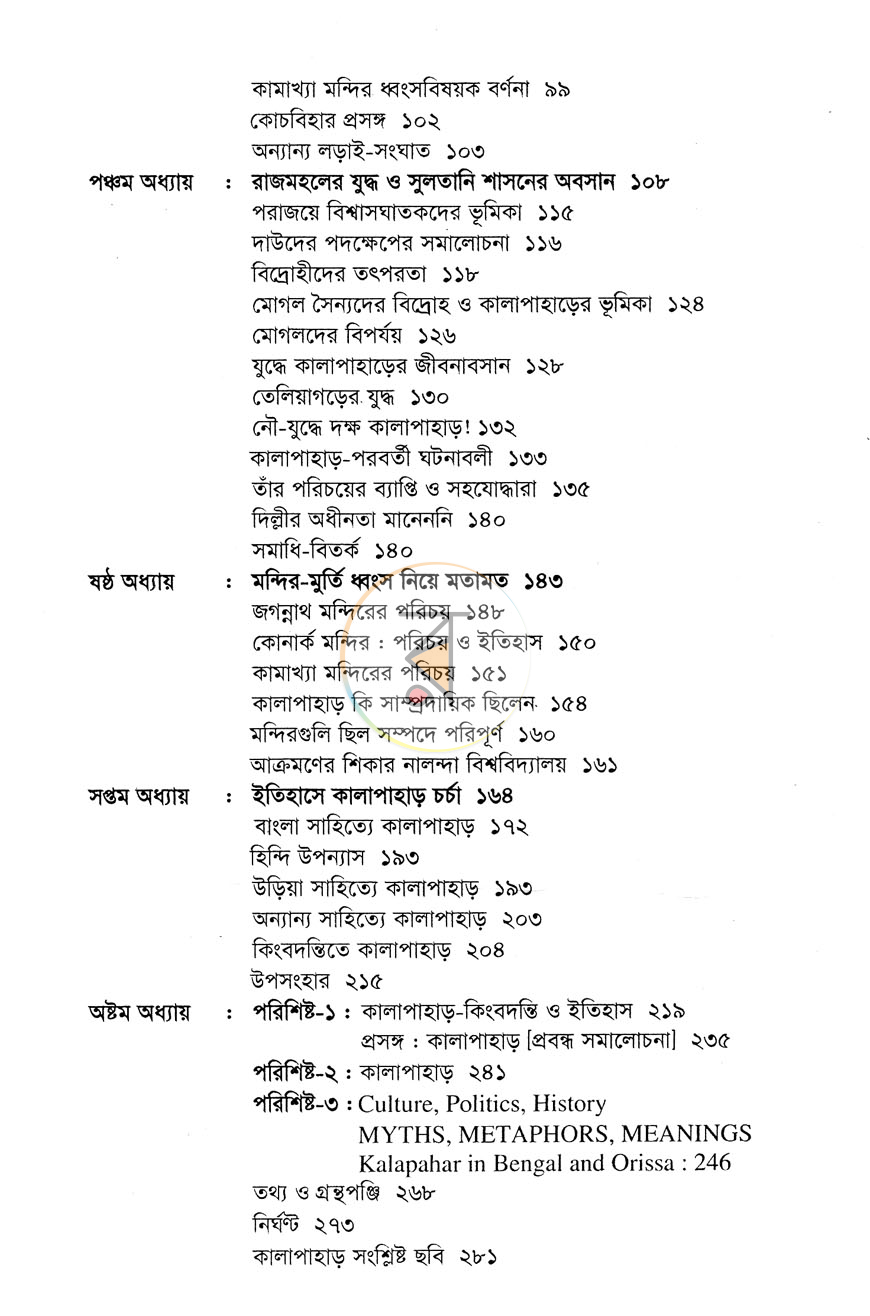 কামাখ্যা মন্দির ধ্বংসবিষয়ক বর্ণনা ৯৯
কোচবিহার প্রসঙ্গ ১০২
অন্যান্য লড়াই-সংঘাত ১০৩

পঞ্চম অধ্যায় : রাজমহলের যুদ্ধ ও সুলতানি শাসনের অবসান ১০৮
পরাজয়ে বিশ্বাসঘাতকদের ভূমিকা ১১৫
দাউদের পদক্ষেপের সমালোচনা ১১৬
বিদ্রোহীদের তৎপরতা ১১৮
মোগল সৈন্যদের বিদ্রোহ ও কালাপাহাড়ের ভূমিকা ১২৪
মোগলদের বিপর্যয় ১২৬
যুদ্ধে কালাপাহাড়ের জীবনাবসান ১২৮
তেলিয়াগড়ের যুদ্ধ ১৩০
নৌ-যুদ্ধে দক্ষ কালাপাহাড়! ১৩২
কালাপাহাড়-পরবর্তী ঘটনাবলী ১৩৩
তাঁর পরিচয়ের ব্যাপ্তি ও সহযোদ্ধারা ১৩৫
দিল্লীর অধীনতা মানেননি ১৪০
সমাধি-বিতর্ক ১৪০

ষষ্ঠ অধ্যায় : মন্দির-মুর্তি ধ্বংস নিয়ে মতামত ১৪৩
জগন্নাথ মন্দিরের পরিচয় ১৪৮
কোনার্ক মন্দির : পরিচয় ও ইতিহাস ১৫০
কামাখ্যা মন্দিরের পরিচয় ১৫১
কালাপাহাড় কি সাম্প্রদায়িক ছিলেন ১৫৪
মন্দিরগুলি ছিল সম্পদে পরিপূর্ণ ১৬০
আক্রমণের শিকার নালন্দা বিশ্ববিদ্যালয় ১৬১

সপ্তম অধ্যায় : ইতিহাসে কালাপাহাড় চর্চা ১৬৪
বাংলা সাহিত্যে কালাপাহাড় ১৭২
হিন্দি উপন্যাস ১৯৩
উড়িয়া সাহিত্যে কালাপাহাড় ১৯৩
অন্যান্য সাহিত্যে কালাপাহাড় ২০৩
কিংবদন্তিতে কালাপাহাড় ২০৪
উপসংহার ২১৫

অষ্টম অধ্যায় : পরিশিষ্ট-১ : কালাপাহাড়-কিংবদন্তি ও ইতিহাস ২১৯
প্রসঙ্গ : কালাপাহাড় [প্রবন্ধ সমালোচনা] ২৩৫
পরিশিষ্ট-২ : কালাপাহাড় ২৪১
পরিশিষ্ট-৩ : Culture, Politics, History
MYTHS, METAPHORS, MEANINGS
Kalapahar in Bengal and Orissa : 246
তথ্য ও গ্রন্থপঞ্জি ২৬৮
নির্ঘণ্ট ২৭৩
কালাপাহাড় সংশ্লিষ্ট ছবি ২৮১